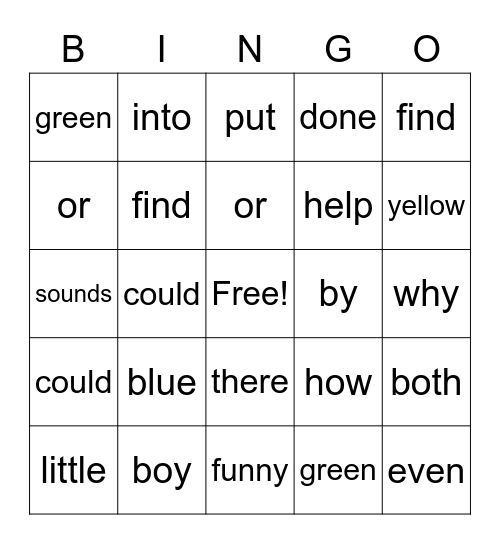 | B | I | N | G | O |
|---|---|---|---|---|
| green | into | put | done | find |
| or | find | or | help | yellow |
| sounds | could | Free! | by | why |
| could | blue | there | how | both |
| little | boy | funny | green | even |